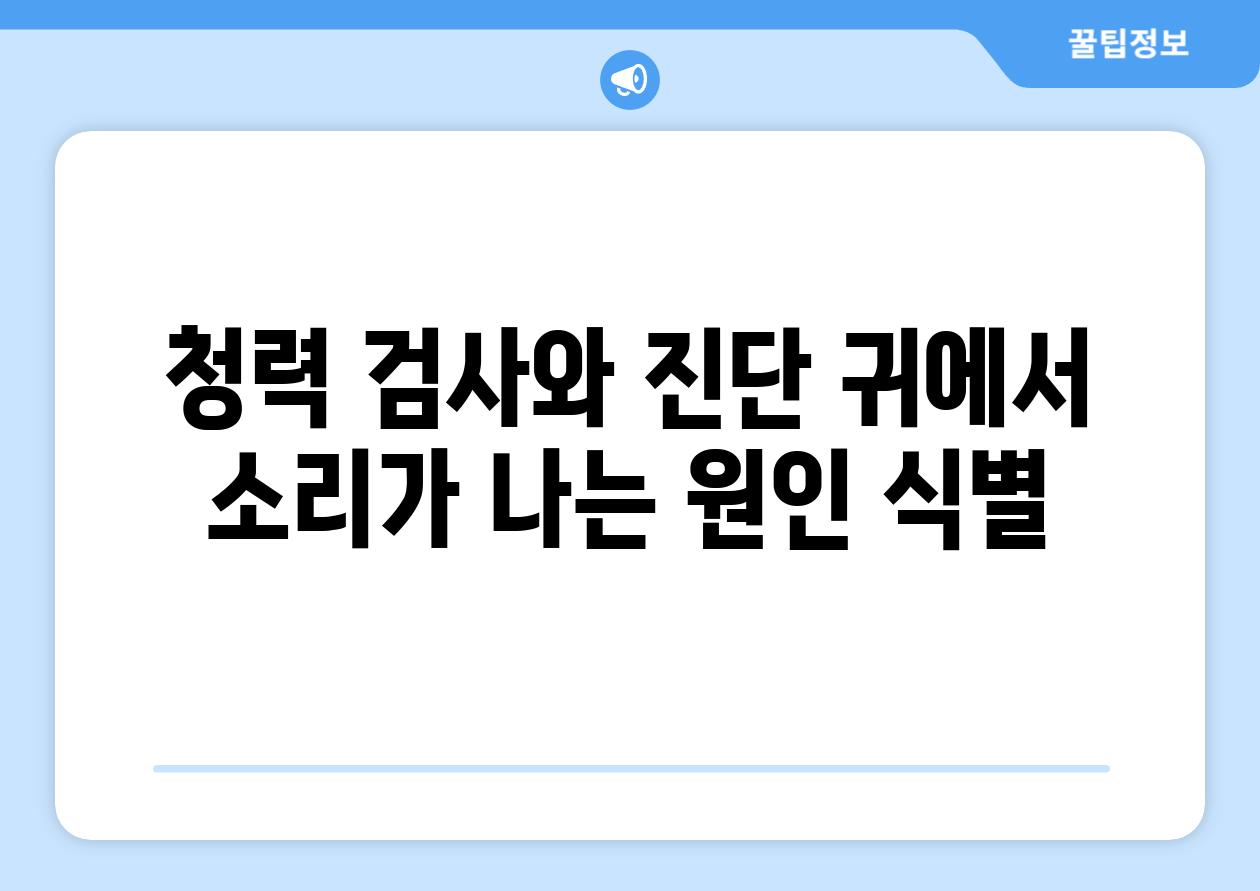 꿀팁정보

청력 검사와 진단 귀에서 소리가 나는 원인 식별